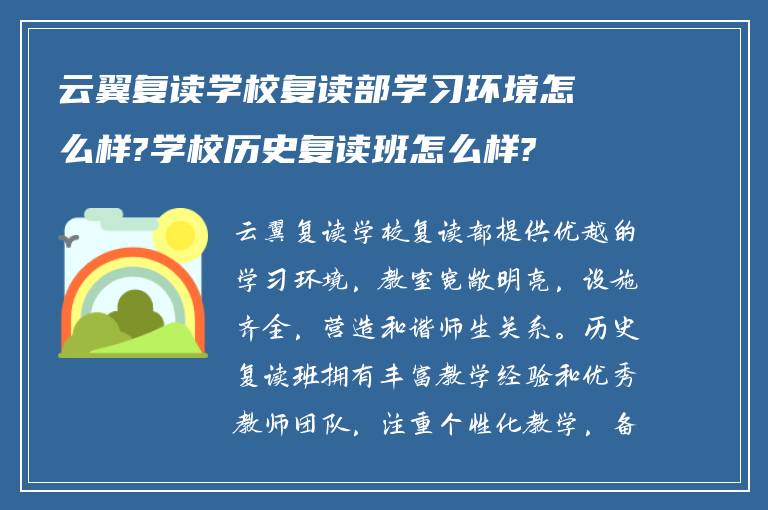 云翼复读学校复读部学习环境怎么样?学校历史复读班怎么样?

云翼复读学校复读部提供优越的学习环境，教室宽敞明亮，设施齐全，营造和谐师生关系。历史复读班拥有丰富教学经验和优秀教师团队，注重个性化教学，备